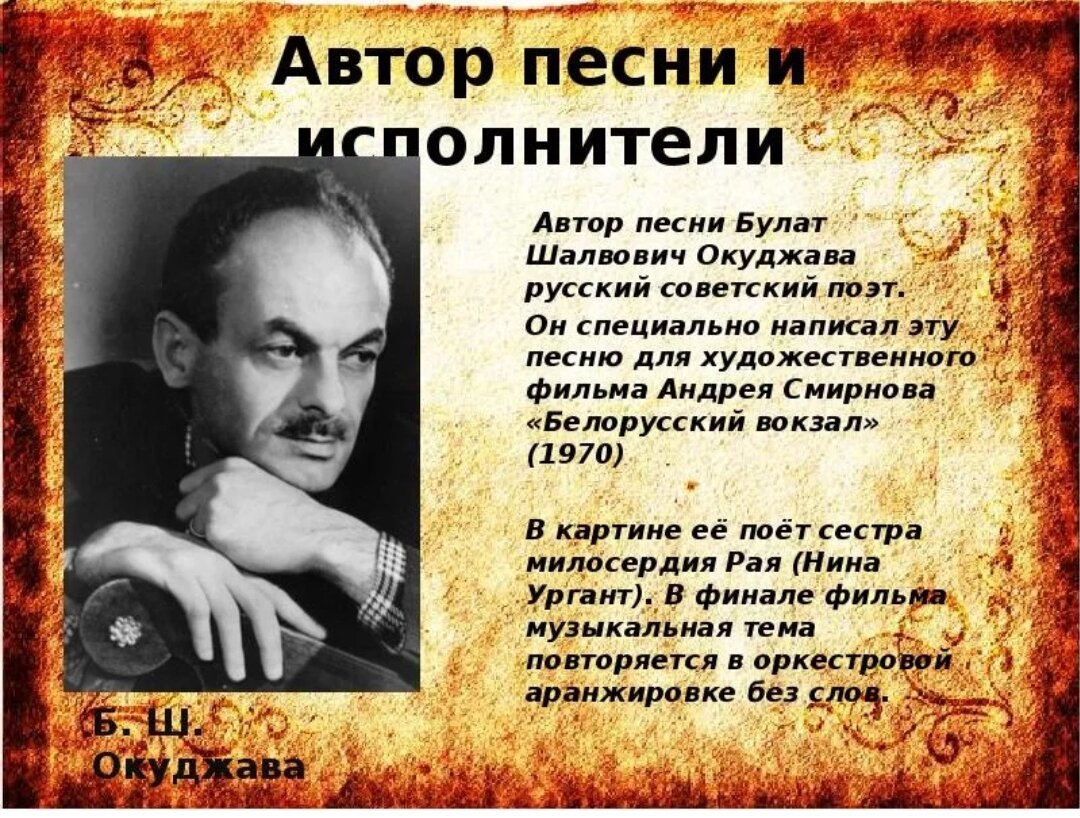 Автор песни и исполнители

Автор песни Булат Шалвович Окуджава русский советский поэт.

Он специально написал эту песню для художественного фильма Андрея Смирнова «Белорусский вокзал» (1970)

В картине её поёт сестра милосердия Рая (Нина Ургант). В финале фильма музыкальная тема повторяется в оркестровой аранжировке без слов.

Б. Ш. Окуджава